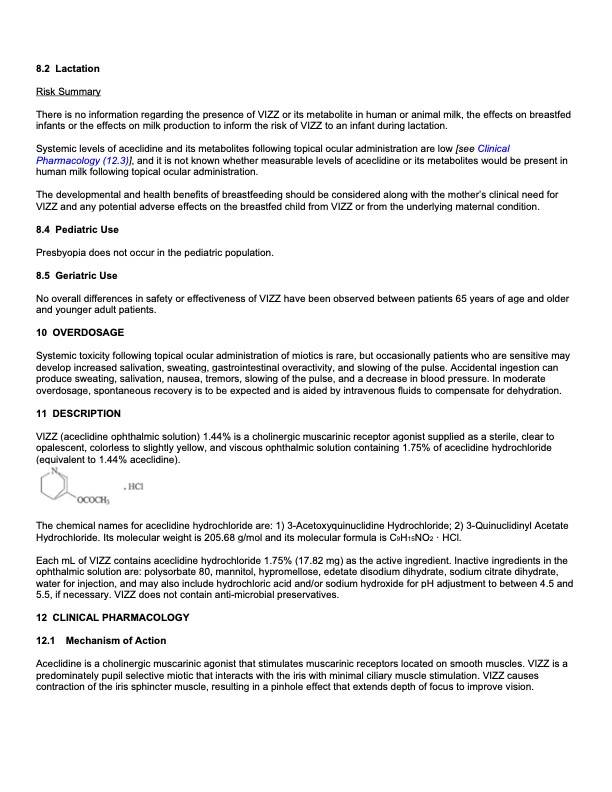 8.2 Lactation

Risk Summary

There is no information regarding the presence of VIZZ or its metabolite in human or animal milk, the effects on breastfed infants or the effects on milk production to inform the risk of VIZZ to an infant during lactation.

Systemic levels of aceclidine and its metabolites following topical ocular administration are low [see Clinical Pharmacology (12.3)], and it is not known whether measurable levels of aceclidine or its metabolites would be present in human milk following topical ocular administration.

The developmental and health benefits of breastfeeding should be considered along with the mother's clinical need for VIZZ and any potential adverse effects on the breastfed child from VIZZ or from the underlying maternal condition.

8.4 Pediatric Use

Presbyopia does not occur in the pediatric population.

8.5 Geriatric Use

No overall differences in safety or effectiveness of VIZZ have been observed between patients 65 years of age and older and younger adult patients.

10 OVERDOSAGE

Systemic toxicity following topical ocular administration of miotics is rare, but occasionally patients who are sensitive may develop increased salivation, sweating, gastrointestinal overactivity, and slowing of the pulse. Accidental ingestion can produce sweating, salivation, nausea, tremors, slowing of the pulse, and a decrease in blood pressure. In moderate overdosage, spontaneous recovery is to be expected and is aided by intravenous fluids to compensate for dehydration.

11 DESCRIPTION

VIZZ (aceclidine ophthalmic solution) 1.44% is a cholinergic muscarinic receptor agonist supplied as a sterile, clear to opalescent, colorless to slightly yellow, and viscous ophthalmic solution containing 1.75% of aceclidine hydrochloride (equivalent to 1.44% aceclidine).

N

$OCOCH_3$

. HCl

The chemical names for aceclidine hydrochloride are: 1) 3-Acetoxyquinuclidine Hydrochloride; 2) 3-Quinuclidinyl Acetate Hydrochloride. Its molecular weight is 205.68 g/mol and its molecular formula is $C_9H_{15}NO_2 \cdot HCl$.

Each mL of VIZZ contains aceclidine hydrochloride 1.75% (17.82 mg) as the active ingredient. Inactive ingredients in the ophthalmic solution are: polysorbate 80, mannitol, hypromellose, edetate disodium dihydrate, sodium citrate dihydrate, water for injection, and may also include hydrochloric acid and/or sodium hydroxide for pH adjustment to between 4.5 and 5.5, if necessary. VIZZ does not contain anti-microbial preservatives.

12 CLINICAL PHARMACOLOGY

12.1 Mechanism of Action

Aceclidine is a cholinergic muscarinic agonist that stimulates muscarinic receptors located on smooth muscles. VIZZ is a predominately pupil selective miotic that interacts with the iris with minimal ciliary muscle stimulation. VIZZ causes contraction of the iris sphincter muscle, resulting in a pinhole effect that extends depth of focus to improve vision.